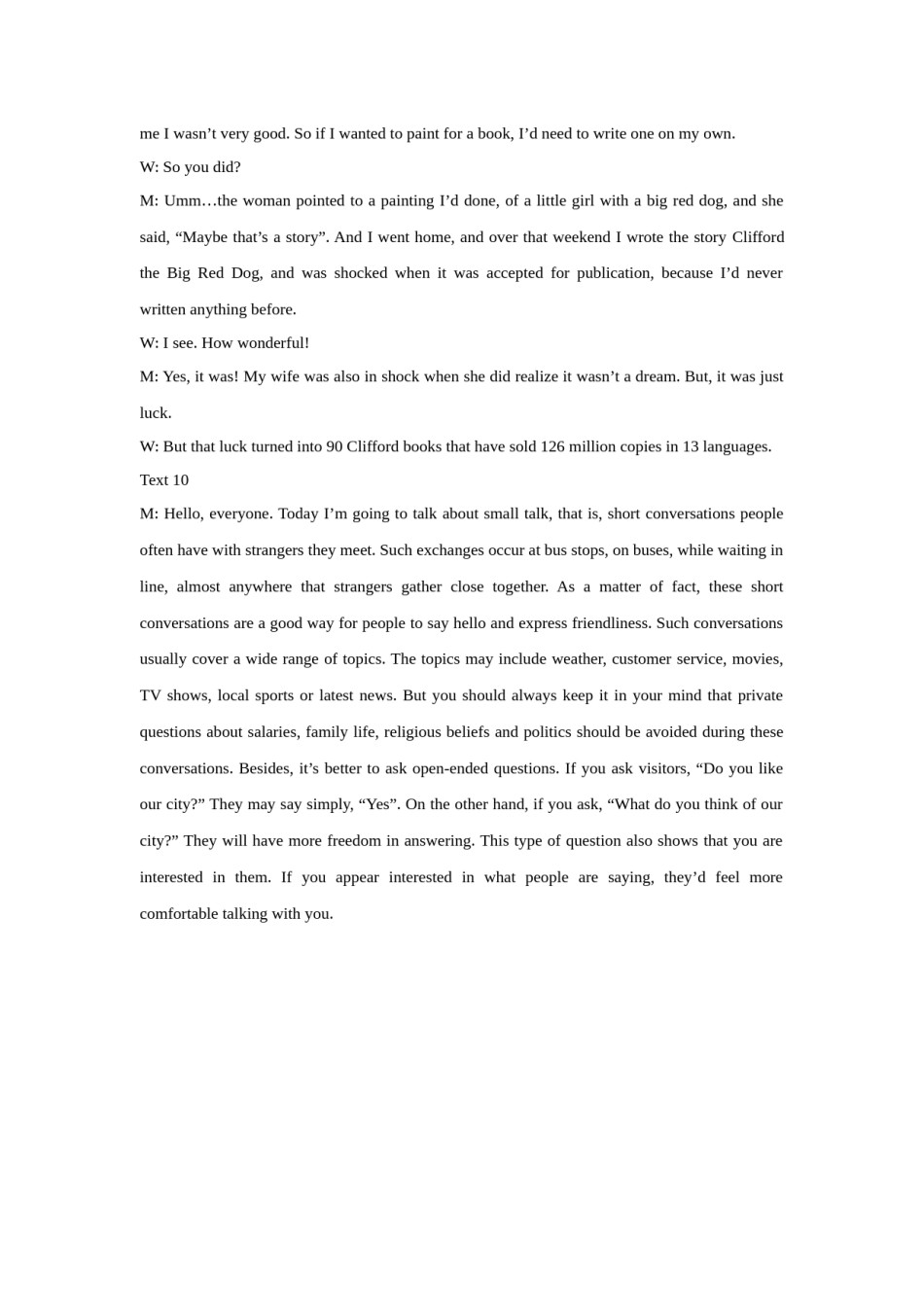 me I wasn’t very good. So if I wanted to paint for a book, I’d need to write one on my own.

W: So you did?

M: Umm…the woman pointed to a painting I’d done, of a little girl with a big red dog, and she said, “Maybe that’s a story”. And I went home, and over that weekend I wrote the story Clifford the Big Red Dog, and was shocked when it was accepted for publication, because I’d never written anything before.

W: I see. How wonderful!

M: Yes, it was! My wife was also in shock when she did realize it wasn’t a dream. But, it was just luck.

W: But that luck turned into 90 Clifford books that have sold 126 million copies in 13 languages.

Text 10

M: Hello, everyone. Today I’m going to talk about small talk, that is, short conversations people often have with strangers they meet. Such exchanges occur at bus stops, on buses, while waiting in line, almost anywhere that strangers gather close together. As a matter of fact, these short conversations are a good way for people to say hello and express friendliness. Such conversations usually cover a wide range of topics. The topics may include weather, customer service, movies, TV shows, local sports or latest news. But you should always keep it in your mind that private questions about salaries, family life, religious beliefs and politics should be avoided during these conversations. Besides, it’s better to ask open-ended questions. If you ask visitors, “Do you like our city?” They may say simply, “Yes”. On the other hand, if you ask, “What do you think of our city?” They will have more freedom in answering. This type of question also shows that you are interested in them. If you appear interested in what people are saying, they’d feel more comfortable talking with you.